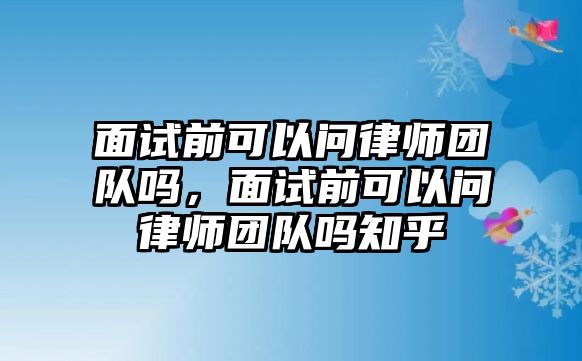 面试前可以问律师团队吗，面试前可以问律师团队吗知乎